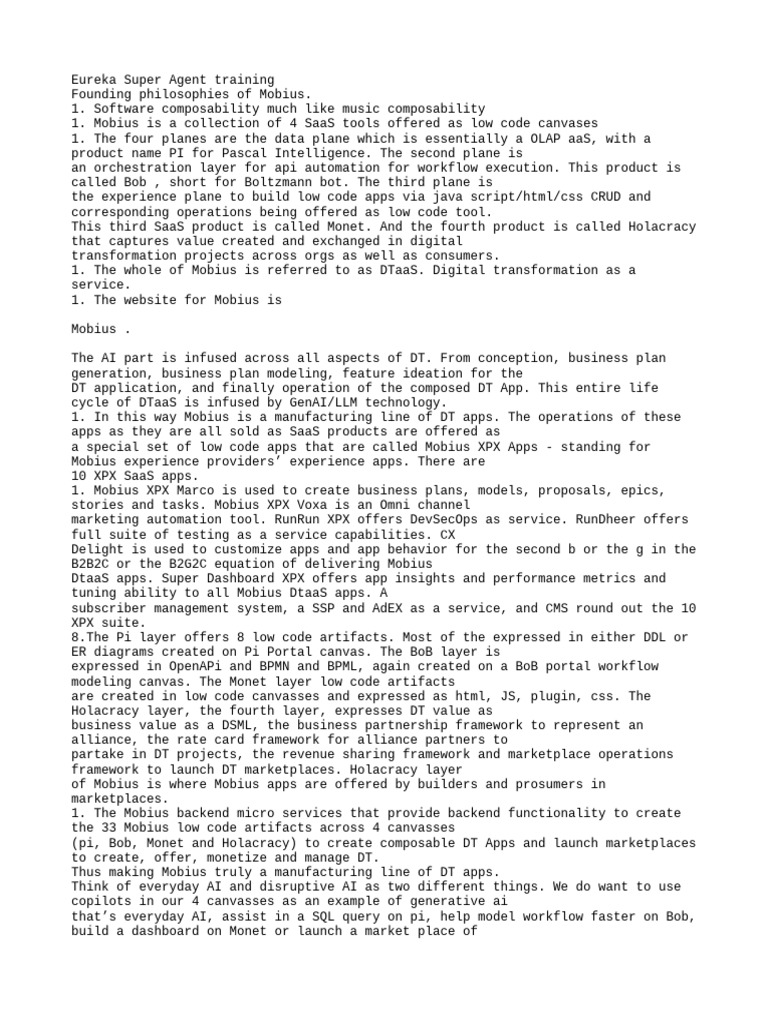 Eureka Super Agent training
Founding philosophies of Mobius.
1. Software composability much like music composability
1. Mobius is a collection of 4 SaaS tools offered as low code canvases
1. The four planes are the data plane which is essentially a OLAP aaS, with a product name PI for Pascal Intelligence. The second plane is an orchestration layer for api automation for workflow execution. This product is called Bob , short for Boltzmann bot. The third plane is the experience plane to build low code apps via java script/html/css CRUD and corresponding operations being offered as low code tool.
This third SaaS product is called Monet. And the fourth product is called Holacracy that captures value created and exchanged in digital transformation projects across orgs as well as consumers.
1. The whole of Mobius is referred to as DTaaS. Digital transformation as a service.
1. The website for Mobius is

Mobius .

The AI part is infused across all aspects of DT. From conception, business plan generation, business plan modeling, feature ideation for the DT application, and finally operation of the composed DT App. This entire life cycle of DTaaS is infused by GenAI/LLM technology.
1. In this way Mobius is a manufacturing line of DT apps. The operations of these apps as they are all sold as SaaS products are offered as a special set of low code apps that are called Mobius XPX Apps - standing for Mobius experience providers' experience apps. There are 10 XPX SaaS apps.
1. Mobius XPX Marco is used to create business plans, models, proposals, epics, stories and tasks. Mobius XPX Voxa is an Omni channel marketing automation tool. RunRun XPX offers DevSecOps as service. RunDheer offers full suite of testing as a service capabilities. CX Delight is used to customize apps and app behavior for the second b or the g in the B2B2C or the B2G2C equation of delivering Mobius DtaaS apps. Super Dashboard XPX offers app insights and performance metrics and tuning ability to all Mobius DtaaS apps. A subscriber management system, a SSP and AdEX as a service, and CMS round out the 10 XPX suite.
8.The Pi layer offers 8 low code artifacts. Most of the expressed in either DDL or ER diagrams created on Pi Portal canvas. The BoB layer is expressed in OpenAPi and BPMN and BPML, again created on a BoB portal workflow modeling canvas. The Monet layer low code artifacts are created in low code canvasses and expressed as html, JS, plugin, css. The Holacracy layer, the fourth layer, expresses DT value as business value as a DSML, the business partnership framework to represent an alliance, the rate card framework for alliance partners to partake in DT projects, the revenue sharing framework and marketplace operations framework to launch DT marketplaces. Holacracy layer of Mobius is where Mobius apps are offered by builders and prosumers in marketplaces.
1. The Mobius backend micro services that provide backend functionality to create the 33 Mobius low code artifacts across 4 canvasses (pi, Bob, Monet and Holacracy) to create composable DT Apps and launch marketplaces to create, offer, monetize and manage DT.
Thus making Mobius truly a manufacturing line of DT apps.
Think of everyday AI and disruptive AI as two different things. We do want to use copilots in our 4 canvasses as an example of generative ai that's everyday AI, assist in a SQL query on pi, help model workflow faster on Bob, build a dashboard on Monet or launch a market place of